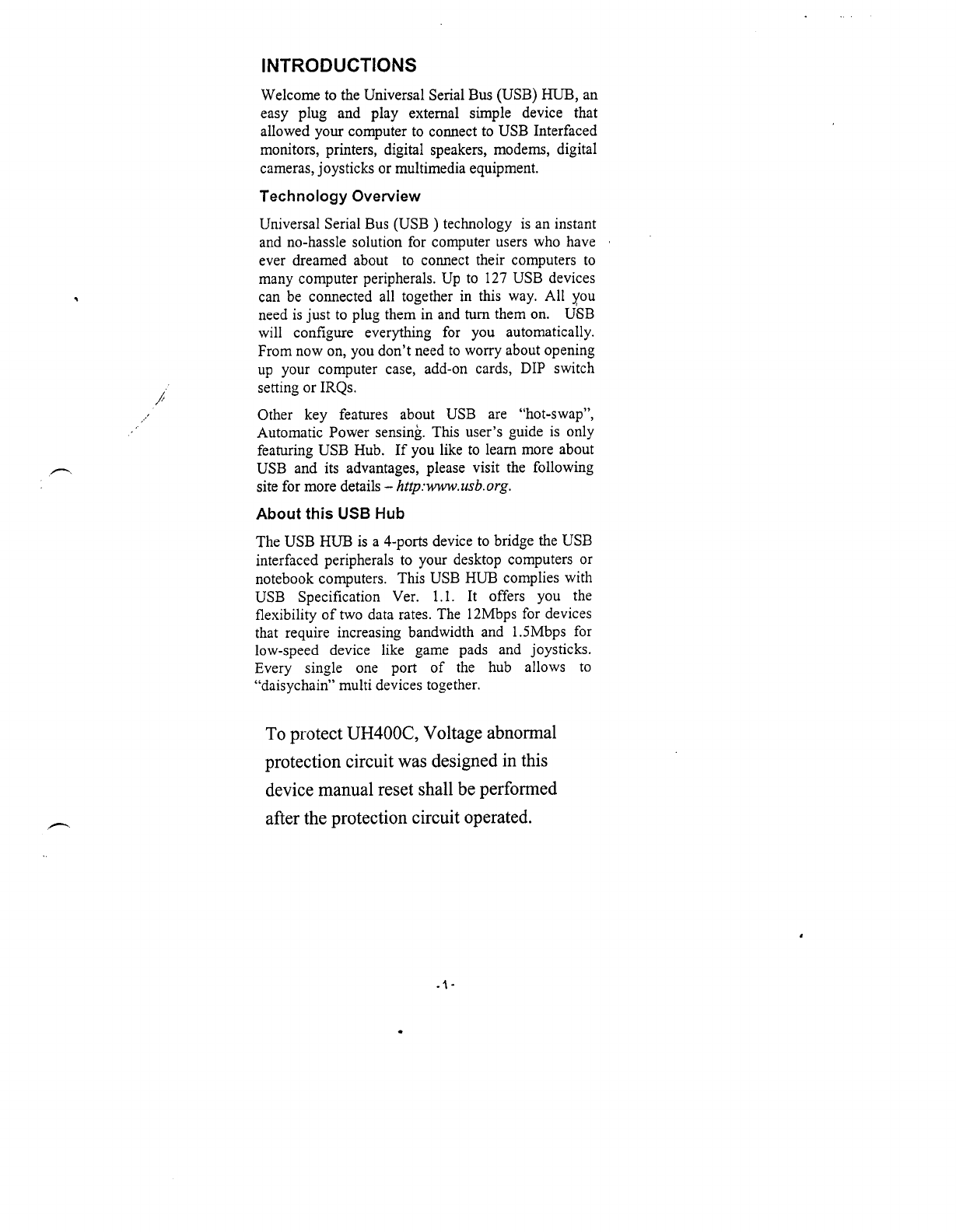 INTRODUCTIONS

Welcome to the Universal Serial Bus (USB) HUB, an easy plug and play external simple device that allowed your computer to connect to USB Interfaced monitors, printers, digital speakers, modems, digital cameras, joysticks or multimedia equipment.

Technology Overview

Universal Serial Bus (USB ) technology is an instant and no-hassle solution for computer users who have ever dreamed about to connect their computers to many computer peripherals. Up to 127 USB devices can be connected all together in this way. All you need is just to plug them in and turn them on. USB will configure everything for you automatically. From now on, you don't need to worry about opening up your computer case, add-on cards, DIP switch setting or IRQs.

Other key features about USB are "hot-swap", Automatic Power sensing. This user's guide is only featuring USB Hub. If you like to learn more about USB and its advantages, please visit the following site for more details – http:www.usb.org.

About this USB Hub

The USB HUB is a 4-ports device to bridge the USB interfaced peripherals to your desktop computers or notebook computers. This USB HUB complies with USB Specification Ver. 1.1. It offers you the flexibility of two data rates. The 12Mbps for devices that require increasing bandwidth and 1.5Mbps for low-speed device like game pads and joysticks. Every single one port of the hub allows to "daisychain" multi devices together.

To protect UH400C, Voltage abnormal protection circuit was designed in this device manual reset shall be performed after the protection circuit operated.

-1-